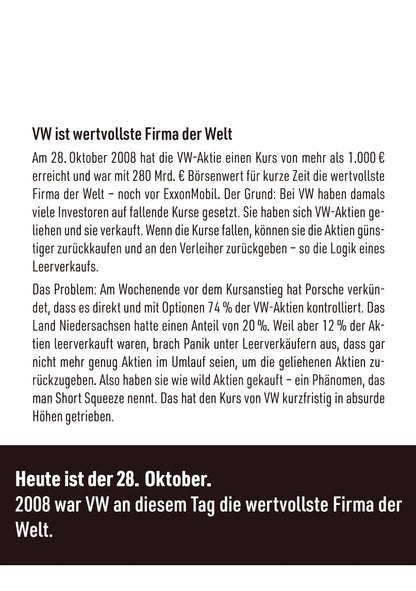 VW ist wertvollste Firma der Welt

Am 28. Oktober 2008 hat die VW-Aktie einen Kurs von mehr als 1.000 € erreicht und war mit 280 Mrd. € Börsenwert für kurze Zeit die wertvollste Firma der Welt – noch vor ExxonMobil. Der Grund: Bei VW haben damals viele Investoren auf fallende Kurse gesetzt. Sie haben sich VW-Aktien geliehen und sie verkauft. Wenn die Kurse fallen, können sie die Aktien günstiger zurückkaufen und an den Verleiher zurückgeben – so die Logik eines Leerverkaufs.

Das Problem: Am Wochenende vor dem Kursanstieg hat Porsche verkündet, dass es direkt und mit Optionen 74 % der VW-Aktien kontrolliert. Das Land Niedersachsen hatte einen Anteil von 20 %. Weil aber 12 % der Aktien leerverkauft waren, brach Panik unter Leerverkäufern aus, dass gar nicht mehr genug Aktien im Umlauf seien, um die geliehenen Aktien zurückzugeben. Also haben sie wie wild Aktien gekauft – ein Phänomen, das man Short Squeeze nennt. Das hat den Kurs von VW kurzfristig in absurde Höhen getrieben.

Heute ist der 28. Oktober.
2008 war VW an diesem Tag die wertvollste Firma der Welt.